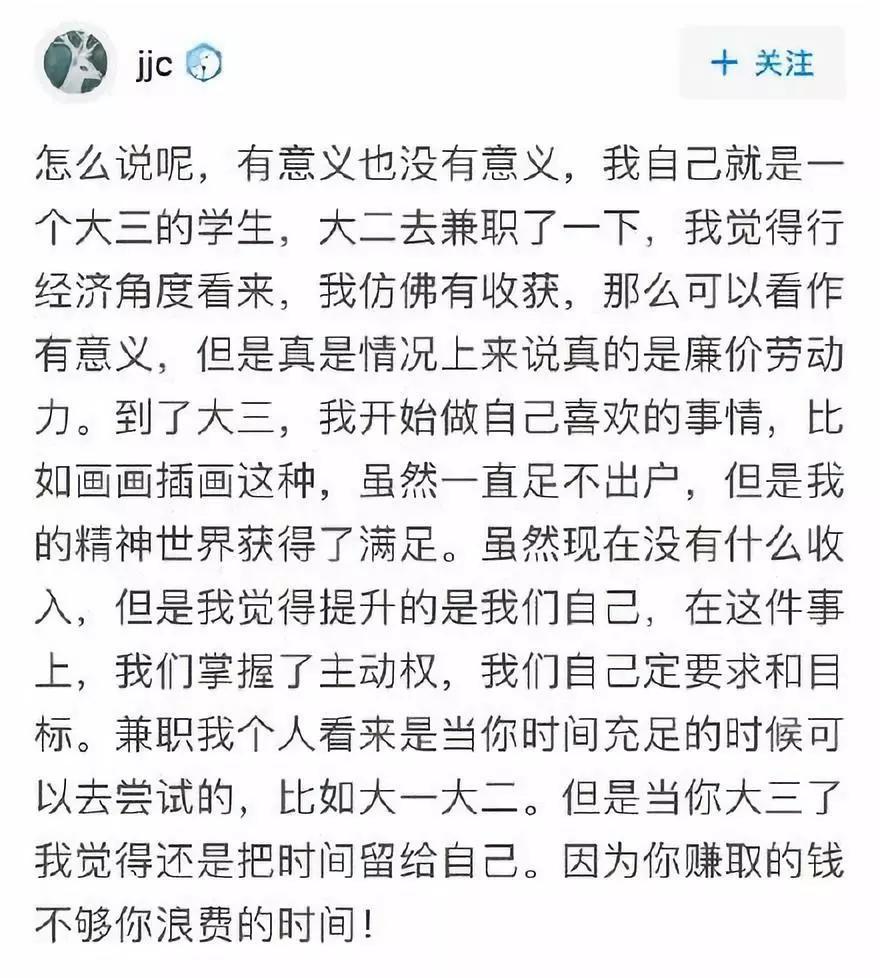 jjc

+ 关注

怎么说呢，有意义也没有意义，我自己就是一个大三的学生，大二去兼职了一下，我觉得行经济角度看来，我仿佛有收获，那么可以看作有意义，但是真是情况上来说真的是廉价劳动力。到了大三，我开始做自己喜欢的事情，比如画画插画这种，虽然一直足不出户，但是我的精神世界获得了满足。虽然现在没有什么收入，但是我觉得提升的是我们自己，在这件事上，我们掌握了主动权，我们自己定要求和目标。兼职我个人看来是当你时间充足的时候可以去尝试的，比如大一大二。但是当你大三了我觉得还是把时间留给自己。因为你赚取的钱不够你浪费的时间！